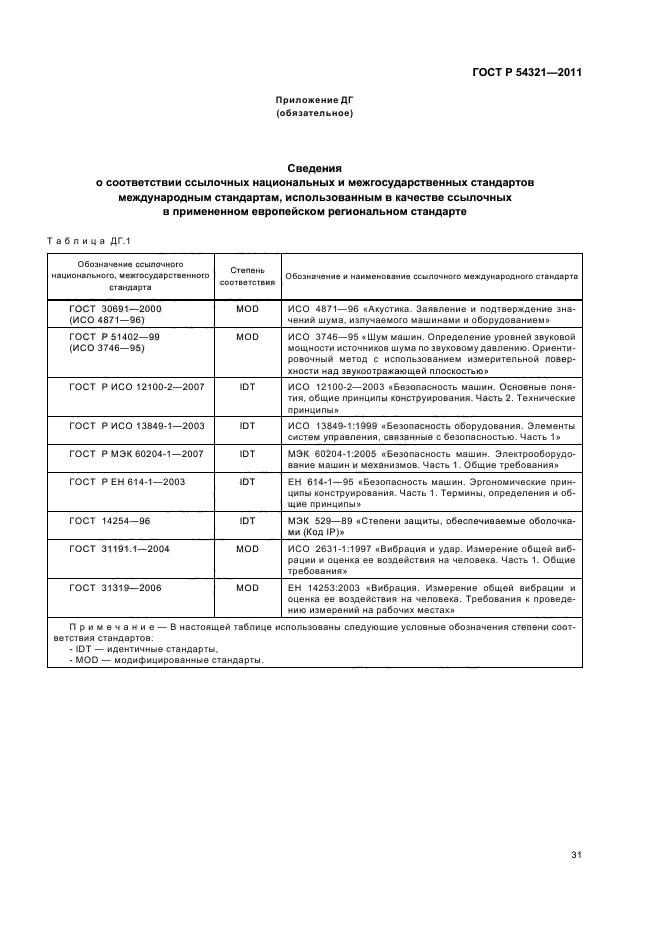 ГОСТ Р 54321—2011

Приложение ДГ
(обязательное)

Сведения
о соответствии ссылочных национальных и межгосударственных стандартов международным стандартам, использованным в качестве ссылочных в примененном европейском региональном стандарте

Таблица ДГ.1

| Обозначение ссылочного национального, межгосударственного стандарта | Степень соответствия | Обозначение и наименование ссылочного международного стандарта |
|---|---|---|
| ГОСТ 30691—2000 (ИСО 4871—96) | MOD | ИСО 4871—96 «Акустика. Заявление и подтверждение значений шума, излучаемого машинами и оборудованием» |
| ГОСТ Р 51402—99 (ИСО 3746—95) | MOD | ИСО 3746—95 «Шум машин. Определение уровней звуковой мощности источников шума по звуковому давлению. Ориентировочный метод с использованием измерительной поверхности над звукоотражающей плоскостью» |
| ГОСТ Р ИСО 12100-2—2007 | IDT | ИСО 12100-2—2003 «Безопасность машин. Основные понятия, общие принципы конструирования. Часть 2. Технические принципы» |
| ГОСТ Р ИСО 13849-1—2003 | IDT | ИСО 13849-1:1999 «Безопасность оборудования. Элементы систем управления, связанные с безопасностью. Часть 1» |
| ГОСТ Р МЭК 60204-1—2007 | IDT | МЭК 60204-1:2005 «Безопасность машин. Электрооборудование машин и механизмов. Часть 1. Общие требования» |
| ГОСТ Р ЕН 614-1—2003 | IDT | ЕН 614-1—95 «Безопасность машин. Эргономические принципы конструирования. Часть 1. Термины, определения и общие принципы» |
| ГОСТ 14254—96 | IDT | МЭК 529—89 «Степени защиты, обеспечиваемые оболочками (Код IP)» |
| ГОСТ 31191.1—2004 | MOD | ИСО 2631-1:1997 «Вибрация и удар. Измерение общей вибрации и оценка ее воздействия на человека. Часть 1. Общие требования» |
| ГОСТ 31319—2006 | MOD | ЕН 14253:2003 «Вибрация. Измерение общей вибрации и оценка ее воздействия на человека. Требования к проведению измерений на рабочих местах» |

Примечание — В настоящей таблице использованы следующие условные обозначения степени соответствия стандартов:
- IDT — идентичные стандарты,
- MOD — модифицированные стандарты.

31